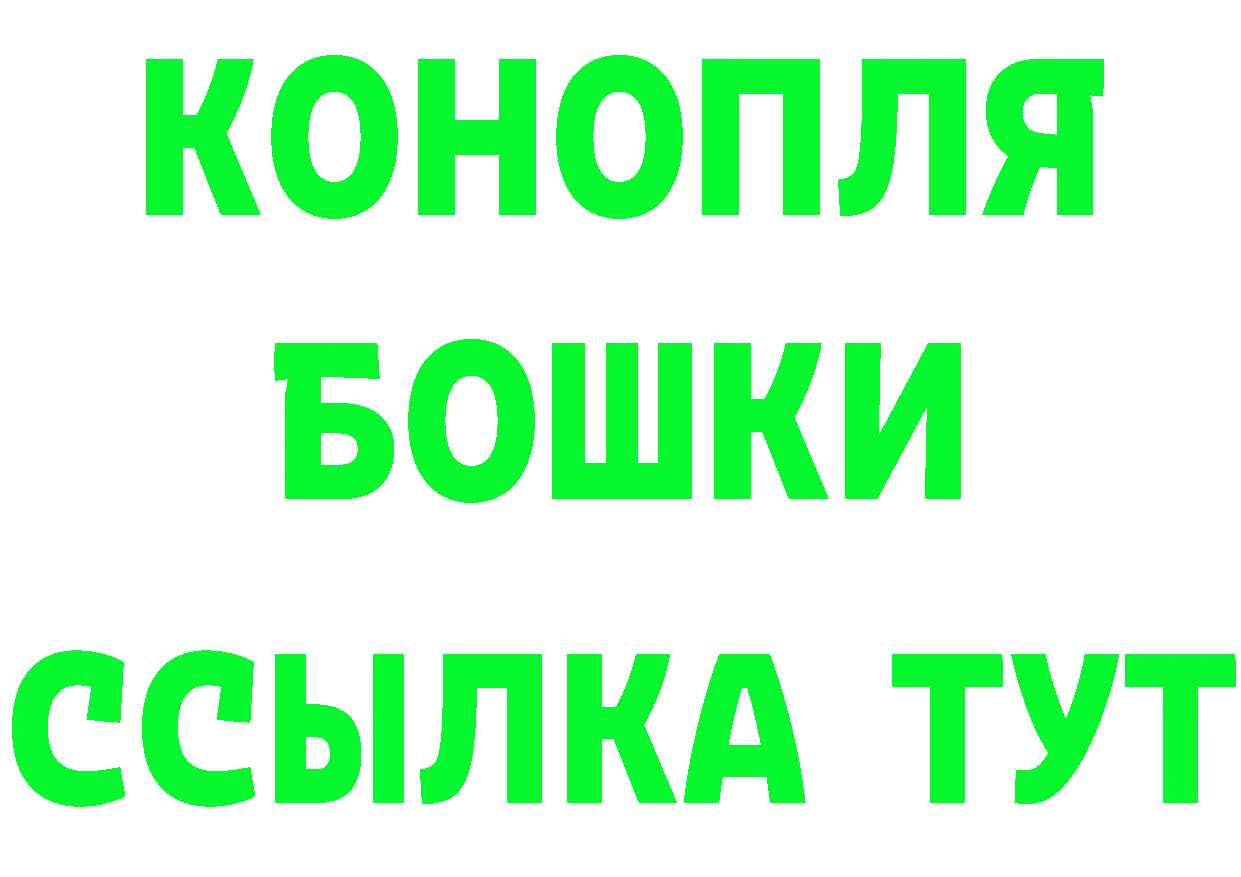 КОНОПЛЯ
БОШКИ
ССЫЛКА ТУТ